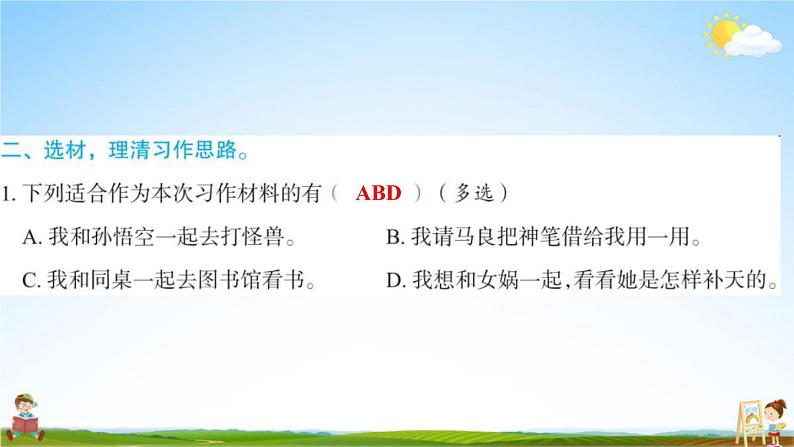 二、选材，理清习作思路。

1. 下列适合作为本次习作材料的有（ ABD ）（多选）

A. 我和孙悟空一起去打怪兽。

B. 我请马良把神笔借给我用一用。

C. 我和同桌一起去图书馆看书。

D. 我想和女娲一起，看看她是怎样补天的。